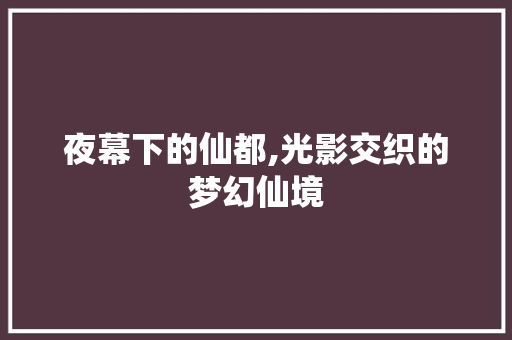 夜幕下的仙都,光影交织的梦幻仙境